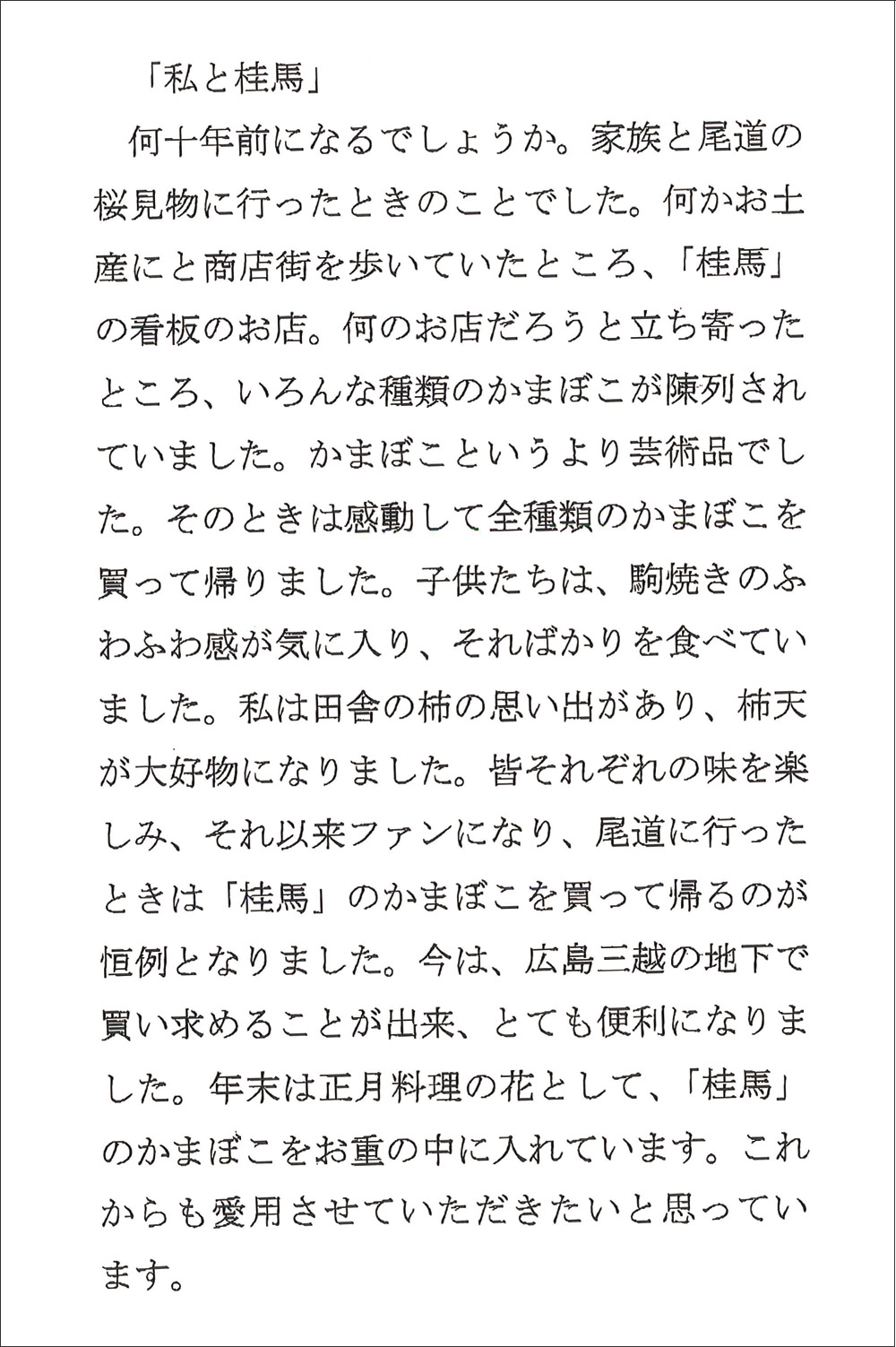 「私と桂馬」

何十年前になるでしょうか。家族と尾道の桜見物に行ったときのことでした。何かお土産にと商店街を歩いていたところ、「桂馬」の看板のお店。何のお店だろうと立ち寄ったところ、いろんな種類のかまぼこが陳列されていました。かまぼこというより芸術品でした。そのときは感動して全種類のかまぼこを買って帰りました。子供たちは、駒焼きのふわふわ感が気に入り、そればかりを食べていました。私は田舎の柿の思い出があり、柿天が大好物になりました。皆それぞれの味を楽しみ、それ以来ファンになり、尾道に行ったときは「桂馬」のかまぼこを買って帰るのが恒例となりました。今は、広島三越の地下で買い求めることが出来、とても便利になりました。年末は正月料理の花として、「桂馬」のかまぼこをお重の中に入れています。これからも愛用させていただきたいと思っています。